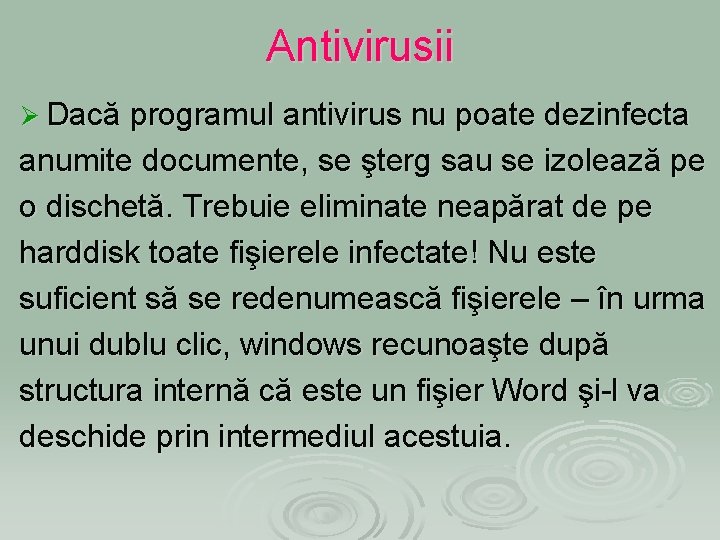 Antivirusii

➢ Dacă programul antivirus nu poate dezinfecta anumite documente, se şterg sau se izolează pe o dischetă. Trebuie eliminate neapărat de pe harddisk toate fişierele infectate! Nu este suficient să se redenumească fişierele – în urma unui dublu clic, windows recunoaşte după structura internă că este un fişier Word şi-l va deschide prin intermediul acestuia.